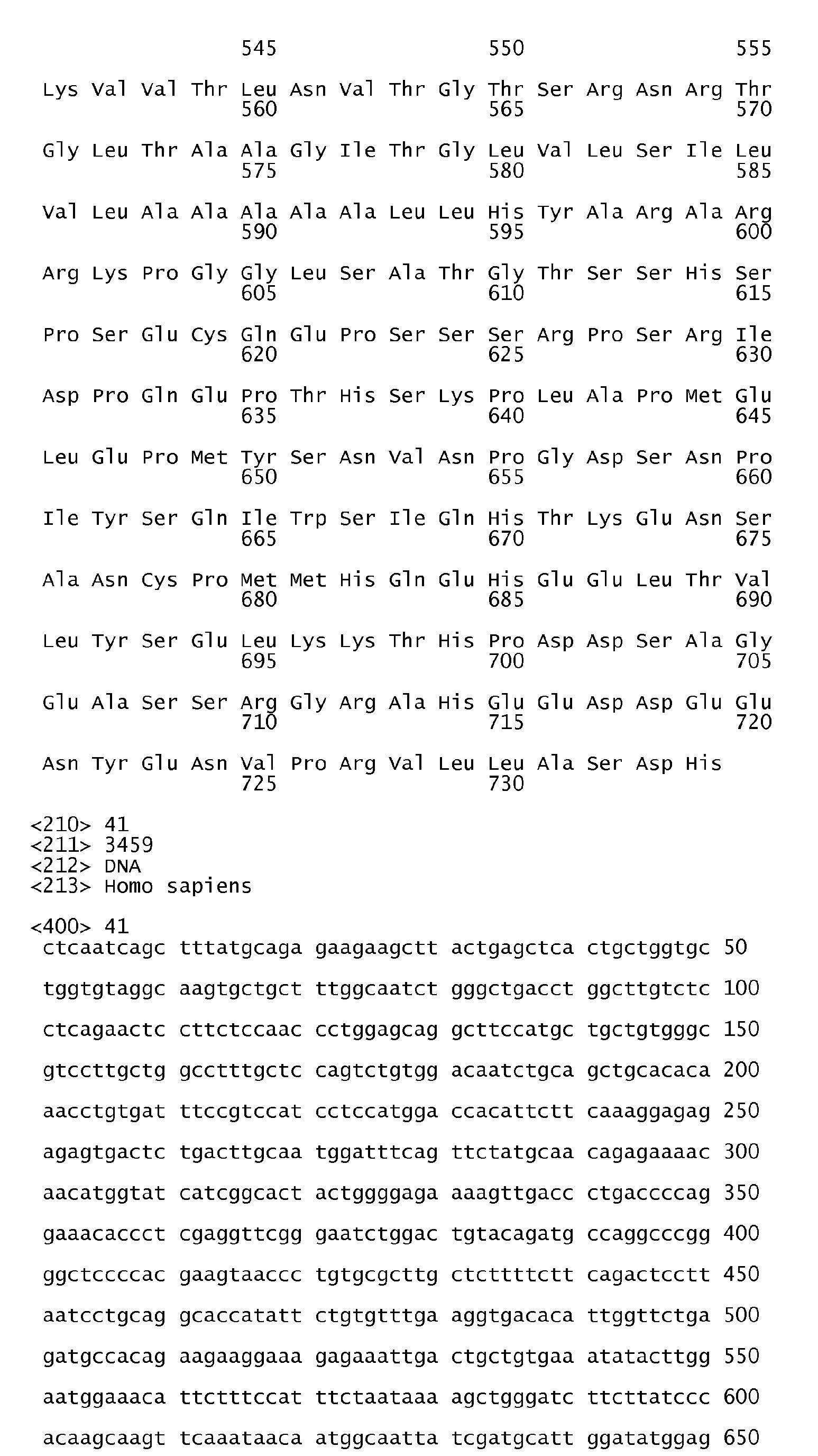 545 550 555

Lys Val Val Thr Leu Asn Val Thr Gly Thr Ser Arg Asn Arg Thr
560 565 570

Gly Leu Thr Ala Ala Gly Ile Thr Gly Leu Val Leu Ser Ile Leu
575 580 585

Val Leu Ala Ala Ala Ala Ala Leu Leu His Tyr Ala Arg Ala Arg
590 595 600

Arg Lys Pro Gly Gly Leu Ser Ala Thr Gly Thr Ser Ser His Ser
605 610 615

Pro Ser Glu Cys Gln Glu Pro Ser Ser Ser Arg Pro Ser Arg Ile
620 625 630

Asp Pro Gln Glu Pro Thr His Ser Lys Pro Leu Ala Pro Met Glu
635 640 645

Leu Glu Pro Met Tyr Ser Asn Val Asn Pro Gly Asp Ser Asn Pro
650 655 660

Ile Tyr Ser Gln Ile Trp Ser Ile Gln His Thr Lys Glu Asn Ser
665 670 675

Ala Asn Cys Pro Met Met His Gln Glu His Glu Glu Leu Thr Val
680 685 690

Leu Tyr Ser Glu Leu Lys Lys Thr His Pro Asp Asp Ser Ala Gly
695 700 705

Glu Ala Ser Ser Arg Gly Arg Ala His Glu Glu Asp Asp Glu Glu
710 715 720

Asn Tyr Glu Asn Val Pro Arg Val Leu Leu Ala Ser Asp His
725 730

<210> 41
<211> 3459
<212> DNA
<213> Homo sapiens

<400> 41
ctcaatcagc tttatgcaga gaagaagctt actgagctca ctgctggtgc 50

tggtgtaggc aagtgctgct ttggcaatct gggctgacct ggcttgtctc 100

ctcagaactc cttctccaac cctggagcag gcttccatgc tgctgtgggc 150

gtccttgctg gcctttgctc cagtctgtgg acaatctgca gctgcacaca 200

aacctgtgat ttccgtccat cctccatgga ccacattctt caaaggagag 250

agagtgactc tgacttgcaa tggatttcag ttctatgcaa cagagaaaac 300

aacatggtat catcggcact actggggaga aaagttgacc ctgaccccag 350

gaaacaccct cgaggttcgg gaatctggac tgtacagatg ccaggcccgg 400

ggctccccac gaagtaaccc tgtgcgcttg ctcttttctt cagactcctt 450

aatcctgcag gcaccatatt ctgtgtttga aggtgacaca ttggttctga 500

gatgccacag aagaaggaaa gagaaattga ctgctgtgaa atatacttgg 550

aatggaaaca ttctttccat ttctaataaa agctgggatc ttcttatccc 600

acaagcaagt tcaaataaca atggcaatta tcgatgcatt ggatatggag 650